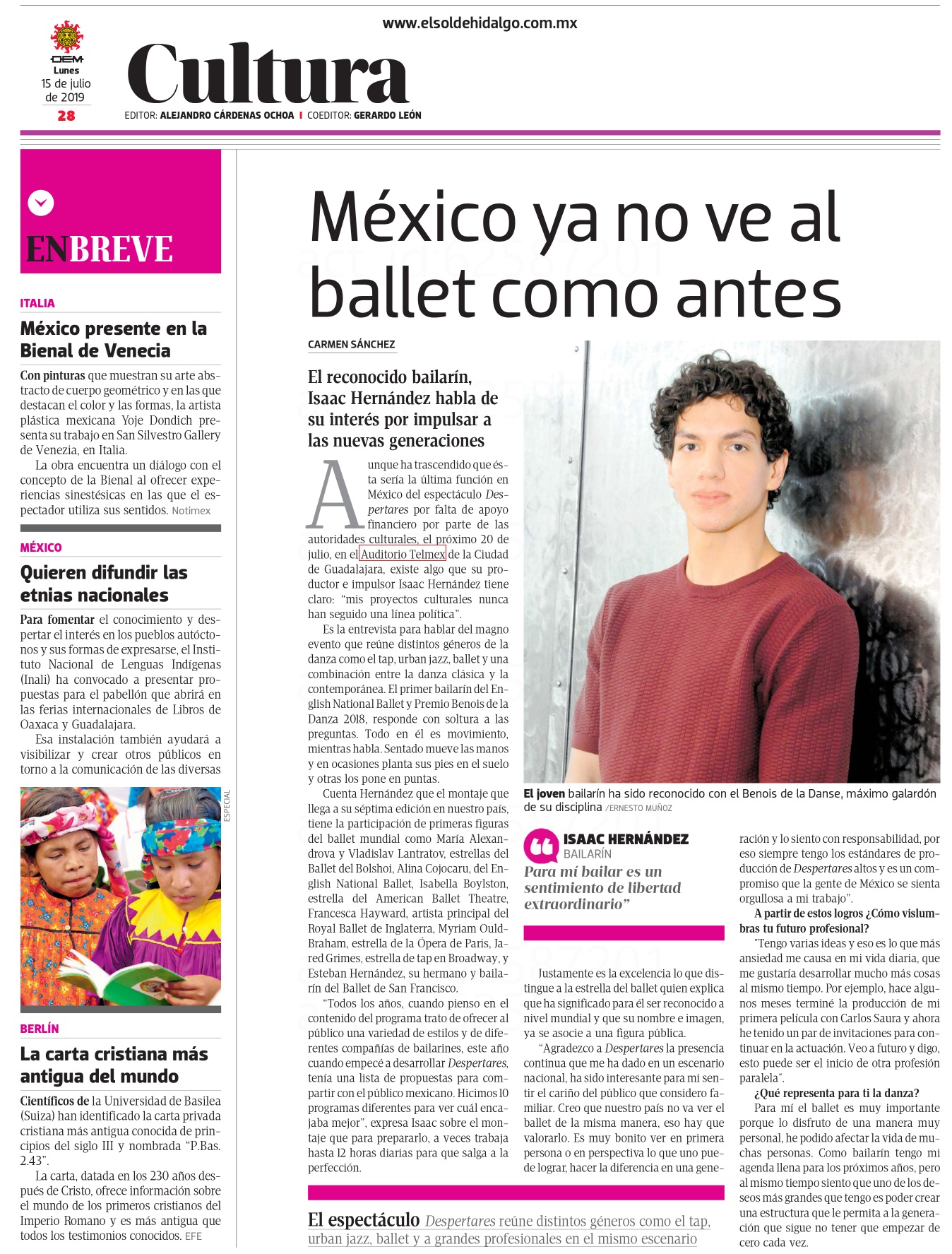 www.elsoldehidalgo.com.mx

OEM
Lunes
15 de julio
de 2019
28

Cultura

EDITOR: ALEJANDRO CÁRDENAS OCHOA | COEDITOR: GERARDO LEÓN

ENBREVE

ITALIA

México presente en la Bienal de Venecia

Con pinturas que muestran su arte abstracto de cuerpo geométrico y en las que destacan el color y las formas, la artista plástica mexicana Yoje Dondich presenta su trabajo en San Silvestro Gallery de Venezia, en Italia.

La obra encuentra un diálogo con el concepto de la Bienal al ofrecer experiencias sinestésicas en las que el espectador utiliza sus sentidos. Notimex

MÉXICO

Quieren difundir las etnias nacionales

Para fomentar el conocimiento y despertar el interés en los pueblos autóctonos y sus formas de expresarse, el Instituto Nacional de Lenguas Indígenas (Inali) ha convocado a presentar propuestas para el pabellón que abrirá en las ferias internacionales de Libros de Oaxaca y Guadalajara.

Esa instalación también ayudará a visibilizar y crear otros públicos en torno a la comunicación de las diversas

ESPECIAL

BERLÍN

La carta cristiana más antigua del mundo

Científicos de la Universidad de Basilea (Suiza) han identificado la carta privada cristiana más antigua conocida de principios del siglo III y nombrada "P.Bas. 2.43".

La carta, datada en los 230 años después de Cristo, ofrece información sobre el mundo de los primeros cristianos del Imperio Romano y es más antigua que todos los testimonios conocidos. EFE

México ya no ve al ballet como antes

CARMEN SÁNCHEZ

El reconocido bailarín, Isaac Hernández habla de su interés por impulsar a las nuevas generaciones

Aunque ha trascendido que ésta sería la última función en México del espectáculo Despertares por falta de apoyo financiero por parte de las autoridades culturales, el próximo 20 de julio, en el Auditorio Telmex de la Ciudad de Guadalajara, existe algo que su productor e impulsor Isaac Hernández tiene claro: "mis proyectos culturales nunca han seguido una línea política".

Es la entrevista para hablar del magno evento que reúne distintos géneros de la danza como el tap, urban jazz, ballet y una combinación entre la danza clásica y la contemporánea. El primer bailarín del English National Ballet y Premio Benois de la Danza 2018, responde con soltura a las preguntas. Todo en él es movimiento, mientras habla. Sentado mueve las manos y en ocasiones planta sus pies en el suelo y otras los pone en puntas.

Cuenta Hernández que el montaje que llega a su séptima edición en nuestro país, tiene la participación de primeras figuras del ballet mundial como María Alexandrova y Vladislav Lantratov, estrellas del Ballet del Bolshoi, Alina Cojocaru, del English National Ballet, Isabella Boylston, estrella del American Ballet Theatre, Francesca Hayward, artista principal del Royal Ballet de Inglaterra, Myriam Ould-Braham, estrella de la Ópera de Paris, Jared Grimes, estrella de tap en Broadway, y Esteban Hernández, su hermano y bailarín del Ballet de San Francisco.

"Todos los años, cuando pienso en el contenido del programa trato de ofrecer al público una variedad de estilos y de diferentes compañías de bailarines, este año cuando empecé a desarrollar Despertares, tenía una lista de propuestas para compartir con el público mexicano. Hicimos 10 programas diferentes para ver cuál encajaba mejor", expresa Isaac sobre el montaje que para prepararlo, a veces trabaja hasta 12 horas diarias para que salga a la perfección.

El joven bailarín ha sido reconocido con el Benois de la Danse, máximo galardón de su disciplina /ERNESTO MUÑOZ

ISAAC HERNÁNDEZ
BAILARÍN
Para mí bailar es un sentimiento de libertad extraordinario"

Justamente es la excelencia lo que distingue a la estrella del ballet quien explica que ha significado para él ser reconocido a nivel mundial y que su nombre e imagen, ya se asocie a una figura pública.

"Agradezco a Despertares la presencia continua que me ha dado en un escenario nacional, ha sido interesante para mi sentir el cariño del público que considero familiar. Creo que nuestro país no va ver el ballet de la misma manera, eso hay que valorarlo. Es muy bonito ver en primera persona o en perspectiva lo que uno puede lograr, hacer la diferencia en una generación y lo siento con responsabilidad, por eso siempre tengo los estándares de producción de Despertares altos y es un compromiso que la gente de México se sienta orgullosa a mi trabajo".

A partir de estos logros ¿Cómo vislumbras tu futuro profesional?

"Tengo varias ideas y eso es lo que más ansiedad me causa en mi vida diaria, que me gustaría desarrollar mucho más cosas al mismo tiempo. Por ejemplo, hace algunos meses terminé la producción de mi primera película con Carlos Saura y ahora he tenido un par de invitaciones para continuar en la actuación. Veo a futuro y digo, esto puede ser el inicio de otra profesión paralela".

¿Qué representa para ti la danza?

Para mí el ballet es muy importante porque lo disfruto de una manera muy personal, he podido afectar la vida de muchas personas. Como bailarín tengo mi agenda llena para los próximos años, pero al mismo tiempo siento que uno de los deseos más grandes que tengo es poder crear una estructura que le permita a la generación que sigue no tener que empezar de cero cada vez.

El espectáculo Despertares reúne distintos géneros como el tap, urban jazz, ballet y a grandes profesionales en el mismo escenario